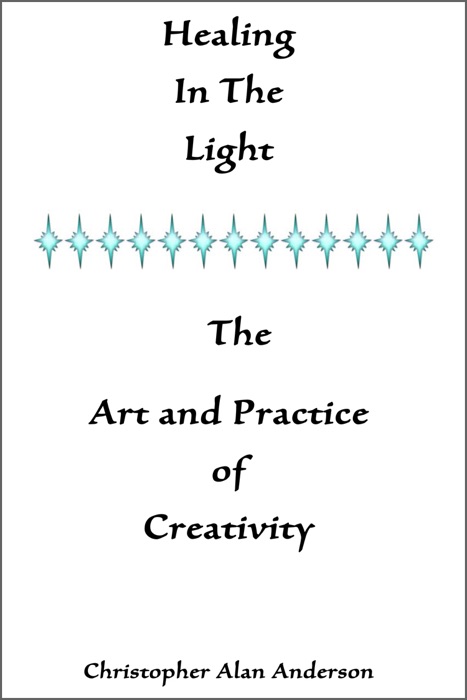 Healing
In The
Light

The
Art and Practice
of
Creativity

Christopher Alan Anderson